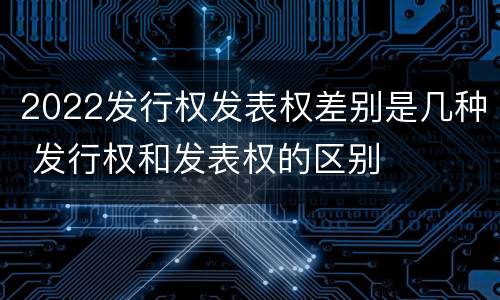 2022发行权发表权差别是几种 发行权和发表权的区别